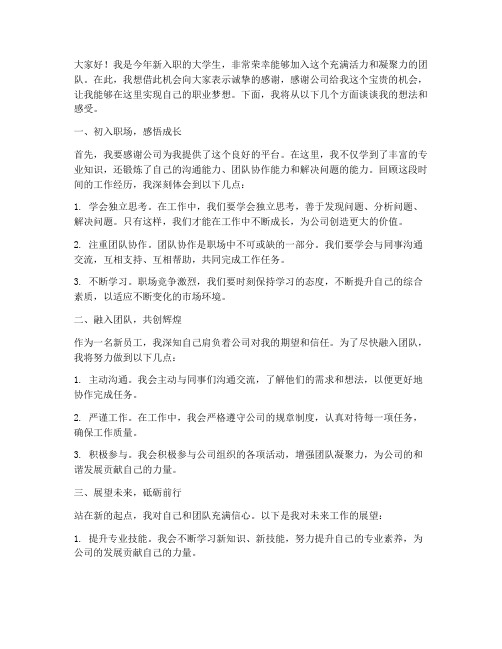 大家好！我是今年新入职的大学生，非常荣幸能够加入这个充满活力和凝聚力的团队。在此，我想借此机会向大家表示诚挚的感谢，感谢公司给我这个宝贵的机会，让我能够在这里实现自己的职业梦想。下面，我将从以下几个方面谈谈我的想法和感受。

一、初入职场，感悟成长

首先，我要感谢公司为我提供了这个良好的平台。在这里，我不仅学到了丰富的专业知识，还锻炼了自己的沟通能力、团队协作能力和解决问题的能力。回顾这段时间的工作经历，我深刻体会到以下几点：

1. 学会独立思考。在工作中，我们要学会独立思考，善于发现问题、分析问题、解决问题。只有这样，我们才能在工作中不断成长，为公司创造更大的价值。

2. 注重团队协作。团队协作是职场中不可或缺的一部分。我们要学会与同事沟通交流，互相支持、互相帮助，共同完成工作任务。

3. 不断学习。职场竞争激烈，我们要时刻保持学习的态度，不断提升自己的综合素质，以适应不断变化的市场环境。

二、融入团队，共创辉煌

作为一名新员工，我深知自己肩负着公司对我的期望和信任。为了尽快融入团队，我将努力做到以下几点：

1. 主动沟通。我会主动与同事们沟通交流，了解他们的需求和想法，以便更好地协作完成任务。

2. 严谨工作。在工作中，我会严格遵守公司的规章制度，认真对待每一项任务，确保工作质量。

3. 积极参与。我会积极参与公司组织的各项活动，增强团队凝聚力，为公司的和谐发展贡献自己的力量。

三、展望未来，砥砺前行

站在新的起点，我对自己和团队充满信心。以下是我对未来工作的展望：

1. 提升专业技能。我会不断学习新知识、新技能，努力提升自己的专业素养，为公司的发展贡献自己的力量。